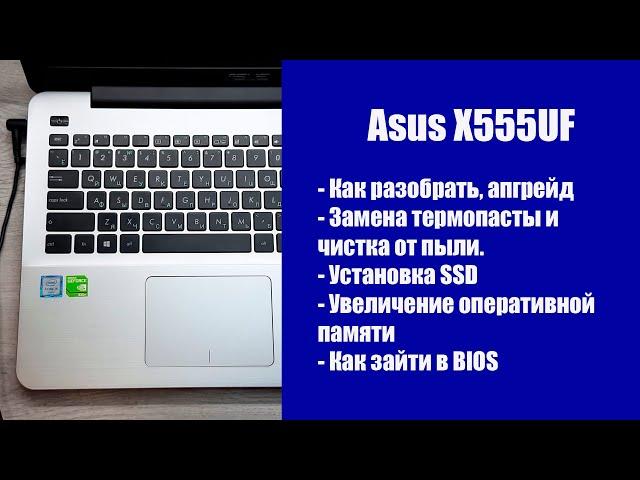 Asus X555UF

- Как разобрать, апгрейд
- Замена термопасты и чистка от пыли.
- Установка SSD
- Увеличение оперативной памяти
- Как зайти в BIOS